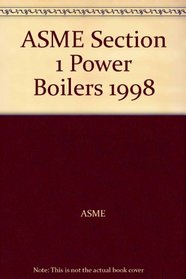 ASME Section 1 Power Boilers 1998

ASME

Note: This is not the actual book cover